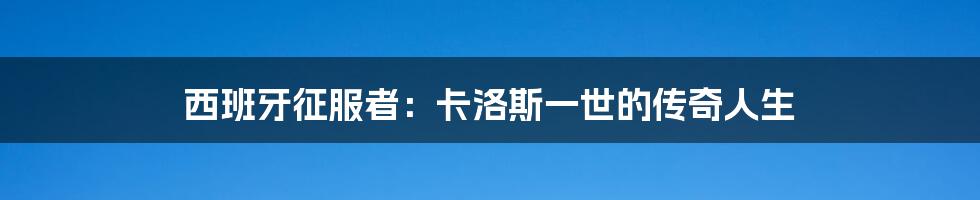 西班牙征服者：卡洛斯一世的传奇人生